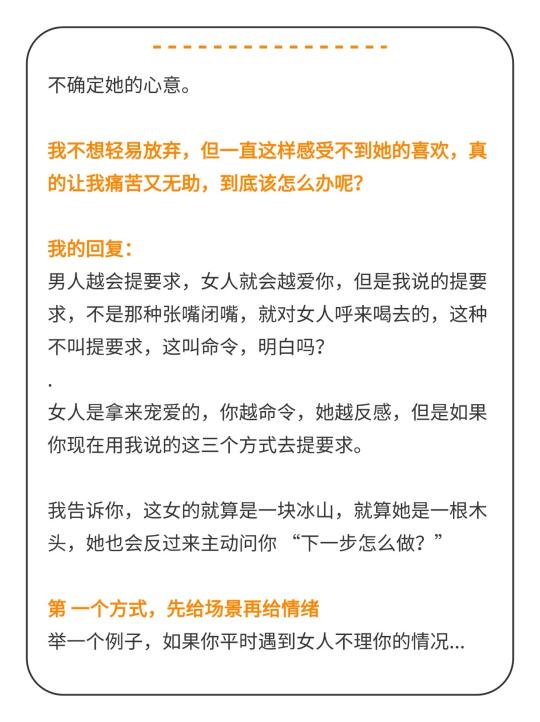 不确定她的心意。

我不想轻易放弃，但一直这样感受不到她的喜欢，真的让我痛苦又无助，到底该怎么办呢？

我的回复：
男人越会提要求，女人就会越爱你，但是我说的提要求，不是那种张嘴闭嘴，就对女人呼来喝去的，这种不叫提要求，这叫命令，明白吗？
.
女人是拿来宠爱的，你越命令，她越反感，但是如果你现在用我说的这三个方式去提要求。

我告诉你，这女的就算是一块冰山，就算她是一根木头，她也会反过来主动问你 “下一步怎么做？”

第 一个方式，先给场景再给情绪
举一个例子，如果你平时遇到女人不理你的情况...